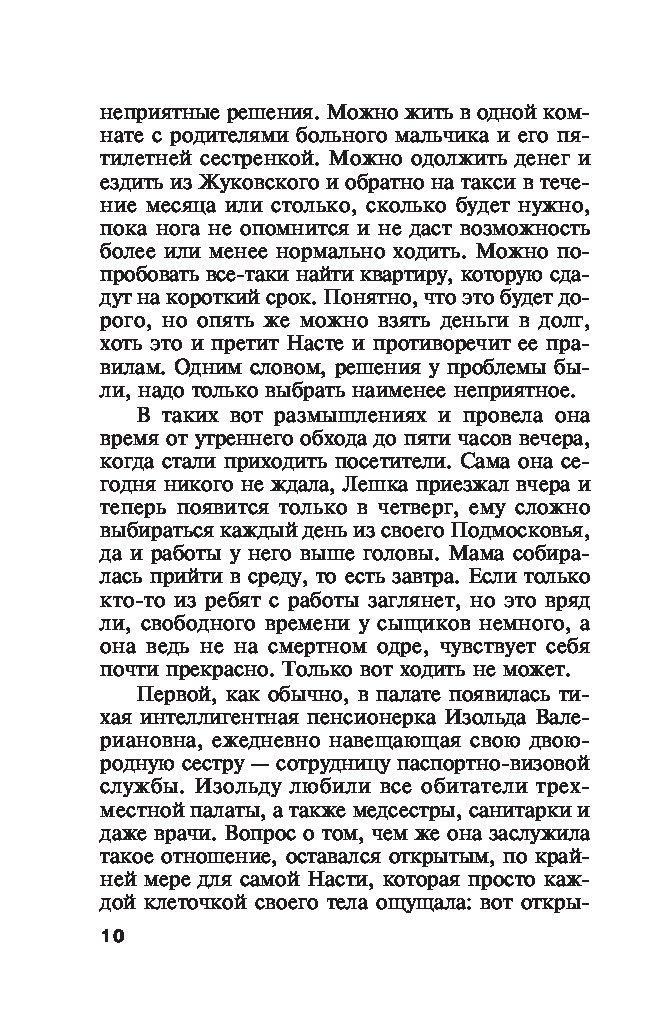 неприятные решения. Можно жить в одной комнате с родителями больного мальчика и его пятилетней сестренкой. Можно одолжить денег и ездить из Жуковского и обратно на такси в течение месяца или столько, сколько будет нужно, пока нога не опомнится и не даст возможность более или менее нормально ходить. Можно попробовать все-таки найти квартиру, которую сдадут на короткий срок. Понятно, что это будет дорого, но опять же можно взять деньги в долг, хоть это и претит Насте и противоречит ее правилам. Одним словом, решения у проблемы были, надо только выбрать наименее неприятное.

В таких вот размышлениях и провела она время от утреннего обхода до пяти часов вечера, когда стали приходить посетители. Сама она сегодня никого не ждала, Лешка приезжал вчера и теперь появится только в четверг, ему сложно выбираться каждый день из своего Подмосковья, да и работы у него выше головы. Мама собиралась прийти в среду, то есть завтра. Если только кто-то из ребят с работы заглянет, но это вряд ли, свободного времени у сыщиков немного, а она ведь не на смертном одре, чувствует себя почти прекрасно. Только вот ходить не может.

Первой, как обычно, в палате появилась тихая интеллигентная пенсионерка Изольда Валериановна, ежедневно навещающая свою двоюродную сестру — сотрудницу паспортно-визовой службы. Изольду любили все обитатели трехместной палаты, а также медсестры, санитарки и даже врачи. Вопрос о том, чем же она заслужила такое отношение, оставался открытым, по крайней мере для самой Насти, которая просто каждой клеточкой своего тела ощущала: вот откры-

10